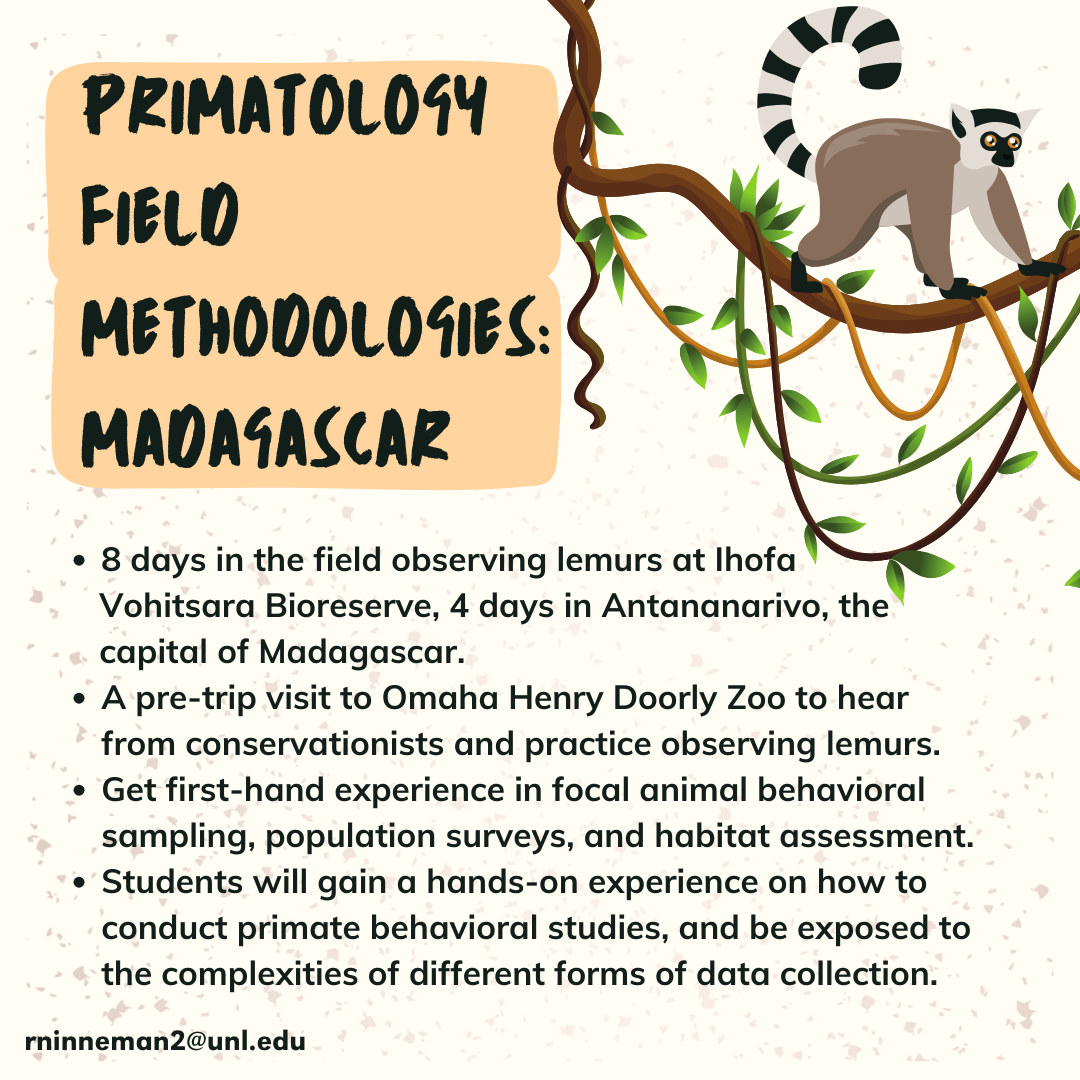 PRIMATOLOGY FIELD METHODOLOGIES: MADAGASCAR

• 8 days in the field observing lemurs at Ihofa Vohitsara Bioreserve, 4 days in Antananarivo, the capital of Madagascar.
• A pre-trip visit to Omaha Henry Doorly Zoo to hear from conservationists and practice observing lemurs.
• Get first-hand experience in focal animal behavioral sampling, population surveys, and habitat assessment.
• Students will gain a hands-on experience on how to conduct primate behavioral studies, and be exposed to the complexities of different forms of data collection.

rninneman2@unl.edu